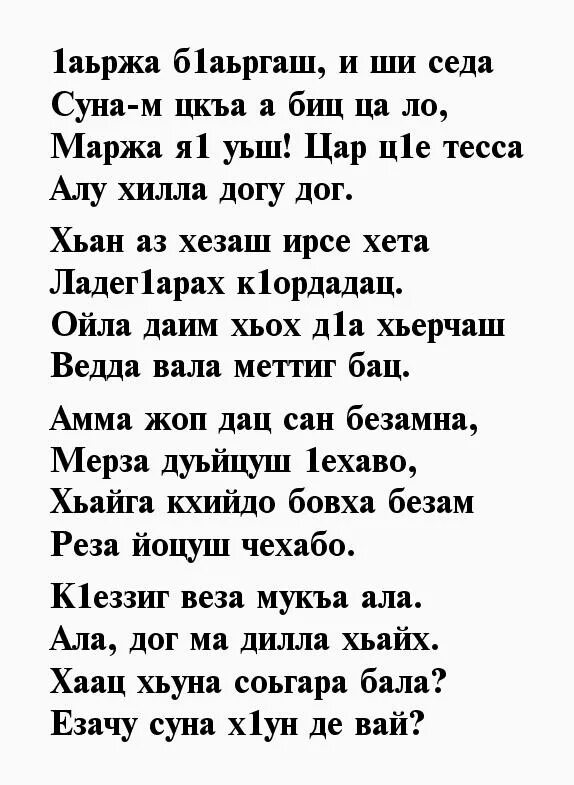 1аьржа б1аьргаш, и ши седа
Суна-м цкъа а биц ца ло,
Маржа я1 уьш! Цар ц1е тесса
Алу хилла догу дог.

Хьан аз хезаш ирсе хета
Ладег1арах к1ордадац.
Ойла даим хьох д1а хьерчаш
Ведда вала меттиг бац.

Амма жоп дац сан безамна,
Мерза дуьйцуш 1ехаво,
Хьайга кхийдо бовха безам
Реза йоцуш чехабо.

К1еззиг веза мукъа ала.
Ала, дог ма дилла хьайх.
Хаац хьуна соьгара бала?
Езачу суна х1ун де вай?